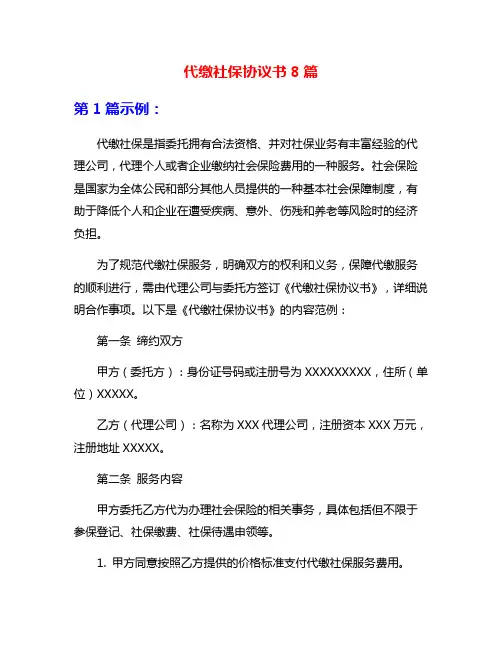 代缴社保协议书 8 篇

第 1 篇示例：

代缴社保是指委托拥有合法资格、并对社保业务有丰富经验的代理公司，代理个人或者企业缴纳社会保险费用的一种服务。社会保险是国家为全体公民和部分其他人员提供的一种基本社会保障制度，有助于降低个人和企业在遭受疾病、意外、伤残和养老等风险时的经济负担。

为了规范代缴社保服务，明确双方的权利和义务，保障代缴服务的顺利进行，需由代理公司与委托方签订《代缴社保协议书》，详细说明合作事项。以下是《代缴社保协议书》的内容范例：

第一条 缔约双方

甲方（委托方）：身份证号码或注册号为 XXXXXXXXX，住所（单位）XXXXX。

乙方（代理公司）：名称为 XXX 代理公司，注册资本 XXX 万元，注册地址 XXXXX。

第二条 服务内容

甲方委托乙方代为办理社会保险的相关事务，具体包括但不限于参保登记、社保缴费、社保待遇申领等。

1. 甲方同意按照乙方提供的价格标准支付代缴社保服务费用。